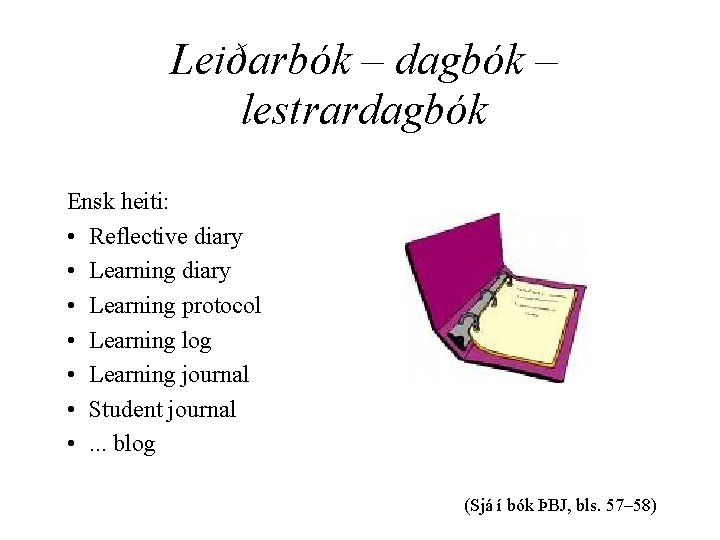 Leiðarbók – dagbók – lestrardagbók

Ensk heiti:

• Reflective diary
• Learning diary
• Learning protocol
• Learning log
• Learning journal
• Student journal
• ... blog

(Sjá í bók ÞBJ, bls. 57–58)